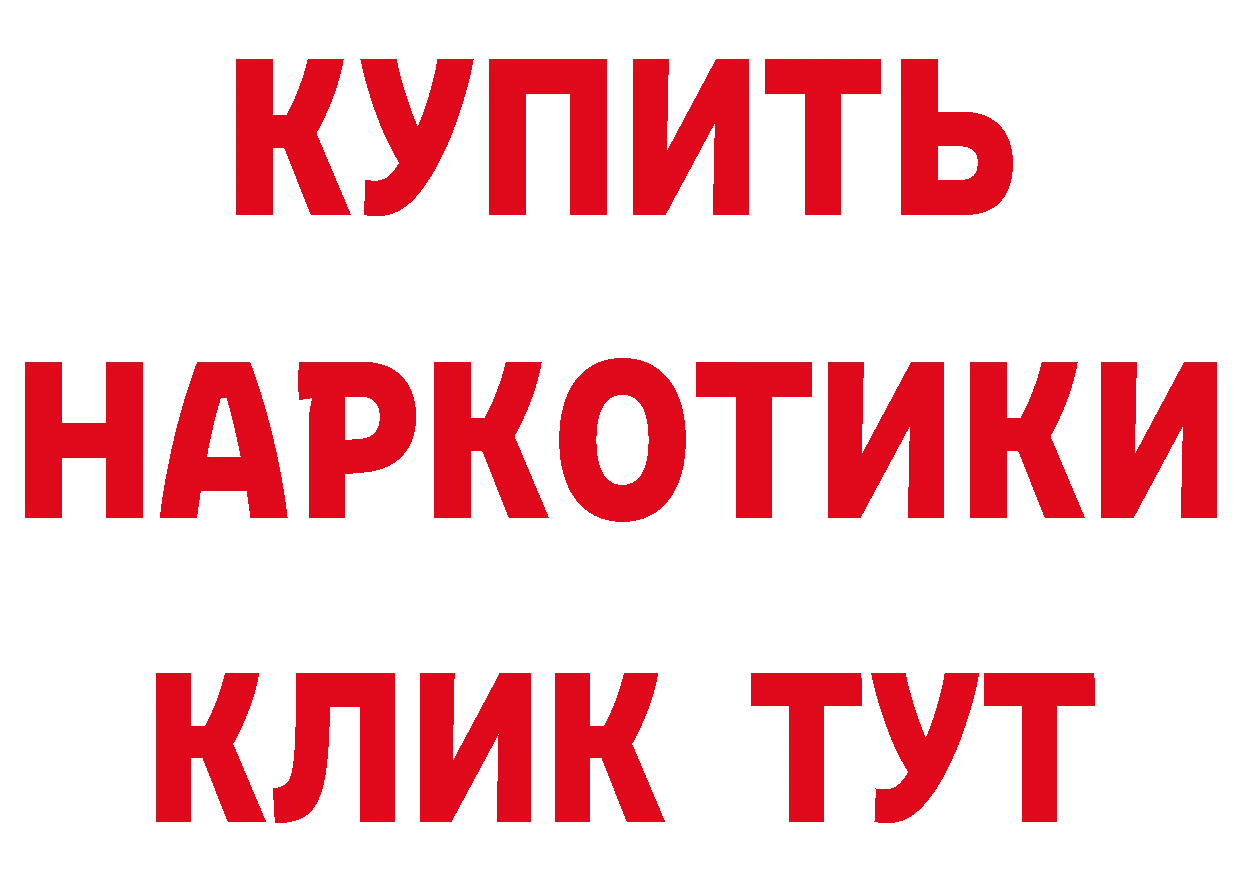 КУПИТЬ
НАРКОТИКИ
КЛИК ТУТ